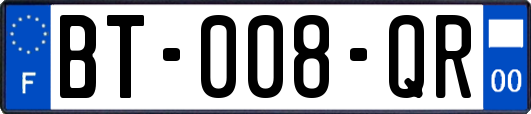 F
BT-008-QR
00